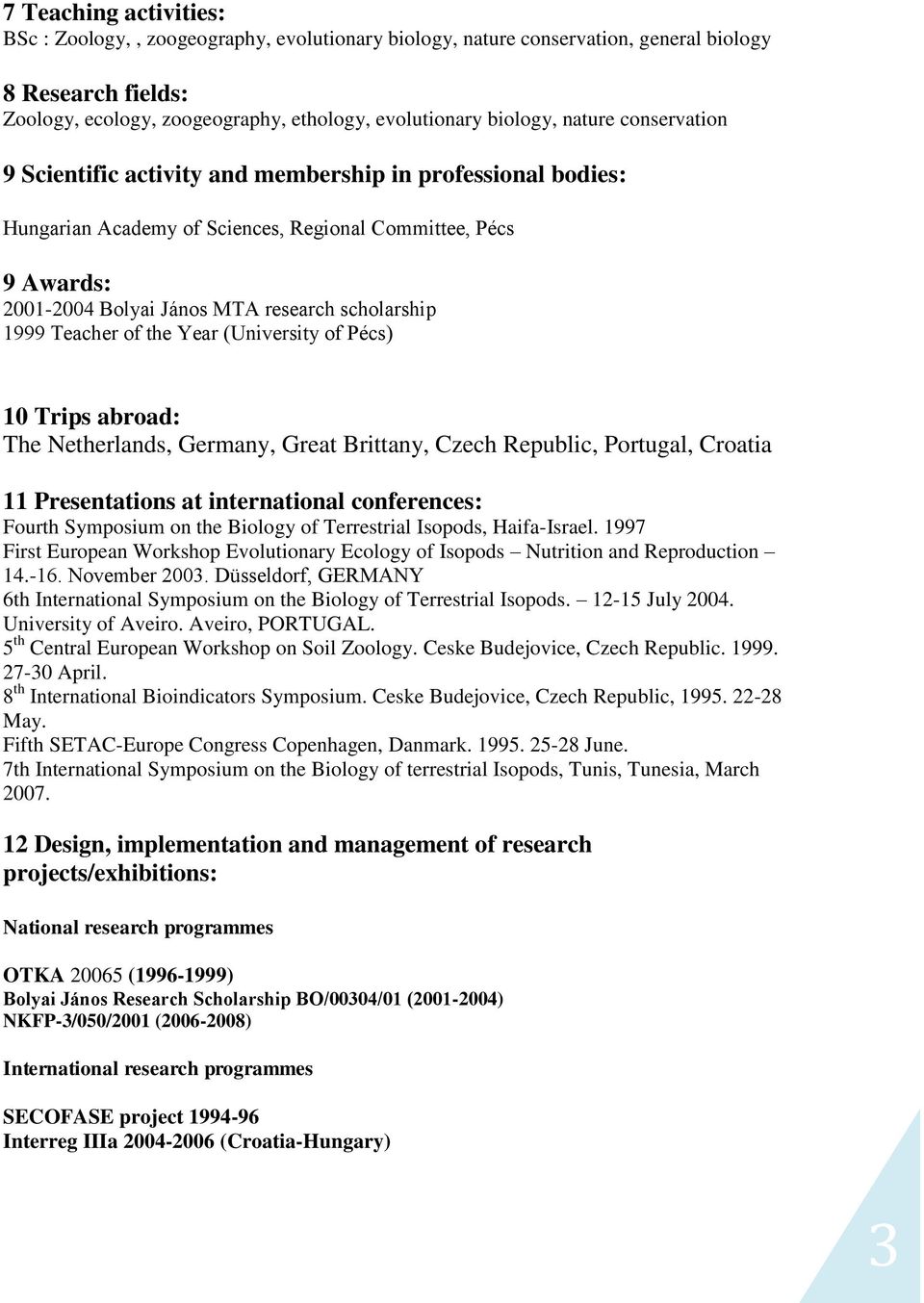 7 Teaching activities:
BSc : Zoology, , zoogeography, evolutionary biology, nature conservation, general biology

8 Research fields:
Zoology, ecology, zoogeography, ethology, evolutionary biology, nature conservation

9 Scientific activity and membership in professional bodies:

Hungarian Academy of Sciences, Regional Committee, Pécs

9 Awards:
2001-2004 Bolyai János MTA research scholarship
1999 Teacher of the Year (University of Pécs)

10 Trips abroad:
The Netherlands, Germany, Great Brittany, Czech Republic, Portugal, Croatia

11 Presentations at international conferences:
Fourth Symposium on the Biology of Terrestrial Isopods, Haifa-Israel. 1997
First European Workshop Evolutionary Ecology of Isopods – Nutrition and Reproduction – 14.-16. November 2003. Düsseldorf, GERMANY
6th International Symposium on the Biology of Terrestrial Isopods. – 12-15 July 2004. University of Aveiro. Aveiro, PORTUGAL.
5$^{th}$ Central European Workshop on Soil Zoology. Ceske Budejovice, Czech Republic. 1999. 27-30 April.
8$^{th}$ International Bioindicators Symposium. Ceske Budejovice, Czech Republic, 1995. 22-28 May.
Fifth SETAC-Europe Congress Copenhagen, Danmark. 1995. 25-28 June.
7th International Symposium on the Biology of terrestrial Isopods, Tunis, Tunesia, March 2007.

12 Design, implementation and management of research projects/exhibitions:

National research programmes

OTKA 20065 (1996-1999)
Bolyai János Research Scholarship BO/00304/01 (2001-2004)
NKFP-3/050/2001 (2006-2008)

International research programmes

SECOFASE project 1994-96
Interreg IIIa 2004-2006 (Croatia-Hungary)

3